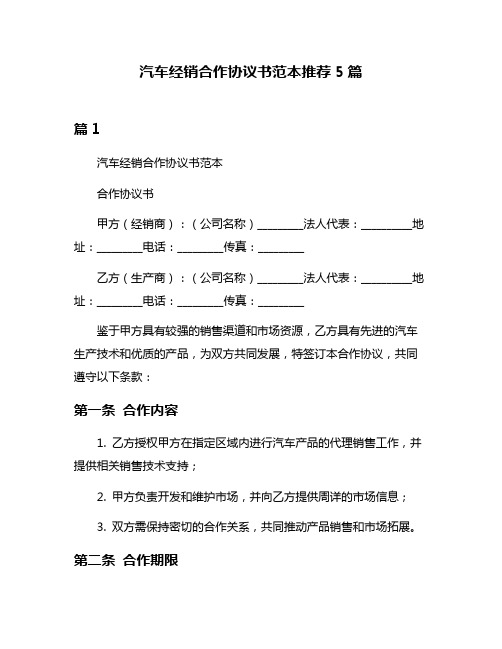 汽车经销合作协议书范本推荐 5 篇

篇 1

汽车经销合作协议书范本

合作协议书

甲方（经销商）：（公司名称）________法人代表：_________地址：________电话：________传真：________

乙方（生产商）：（公司名称）________法人代表：_________地址：________电话：________传真：________

鉴于甲方具有较强的销售渠道和市场资源，乙方具有先进的汽车生产技术和优质的产品，为双方共同发展，特签订本合作协议，共同遵守以下条款：

第一条 合作内容

1. 乙方授权甲方在指定区域内进行汽车产品的代理销售工作，并提供相关销售技术支持；

2. 甲方负责开发和维护市场，并向乙方提供周详的市场信息；

3. 双方需保持密切的合作关系，共同推动产品销售和市场拓展。

第二条 合作期限